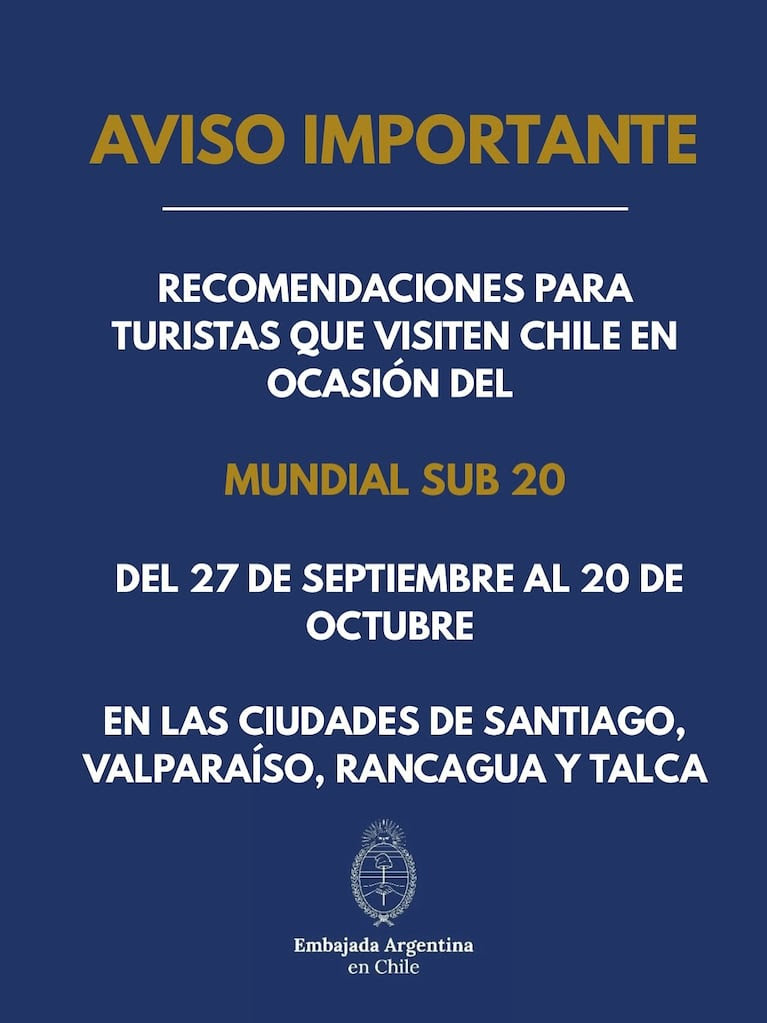 AVISO IMPORTANTE

RECOMENDACIONES PARA TURISTAS QUE VISITEN CHILE EN OCASIÓN DEL

MUNDIAL SUB 20

DEL 27 DE SEPTIEMBRE AL 20 DE OCTUBRE

EN LAS CIUDADES DE SANTIAGO, VALPARAÍSO, RANCAGUA Y TALCA

Embajada Argentina en Chile